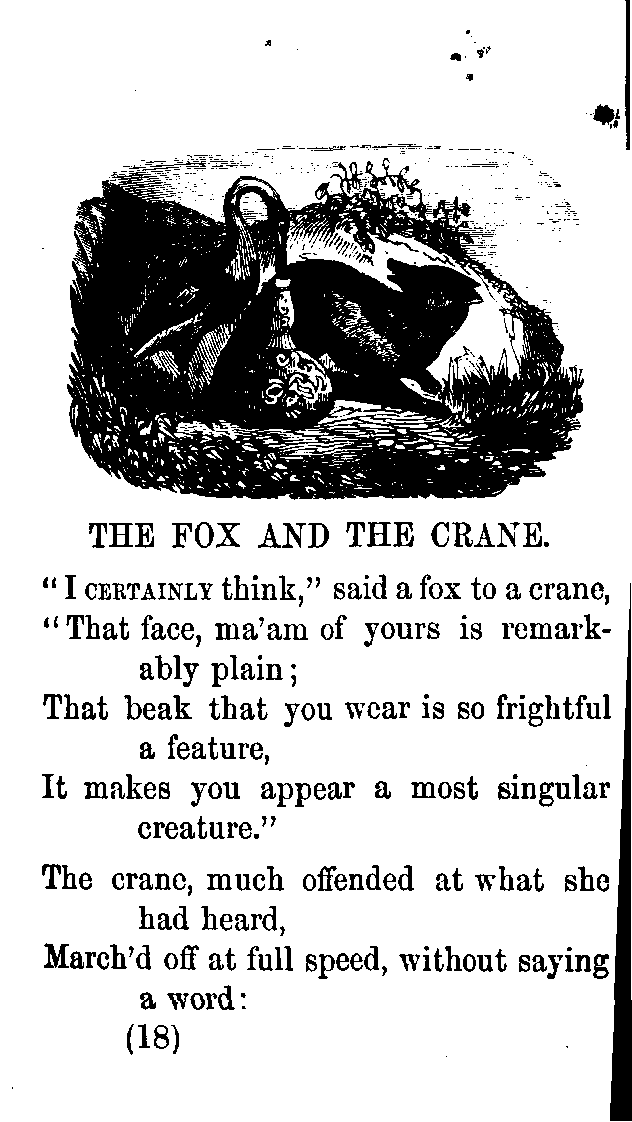 THE FOX AND THE CRANE.

"I CERTAINLY think," said a fox to a crane,
"That face, ma'am of yours is remarkably plain;
That beak that you wear is so frightful a feature,
It makes you appear a most singular creature."

The crane, much offended at what she had heard,
March'd off at full speed, without saying a word:

(18)